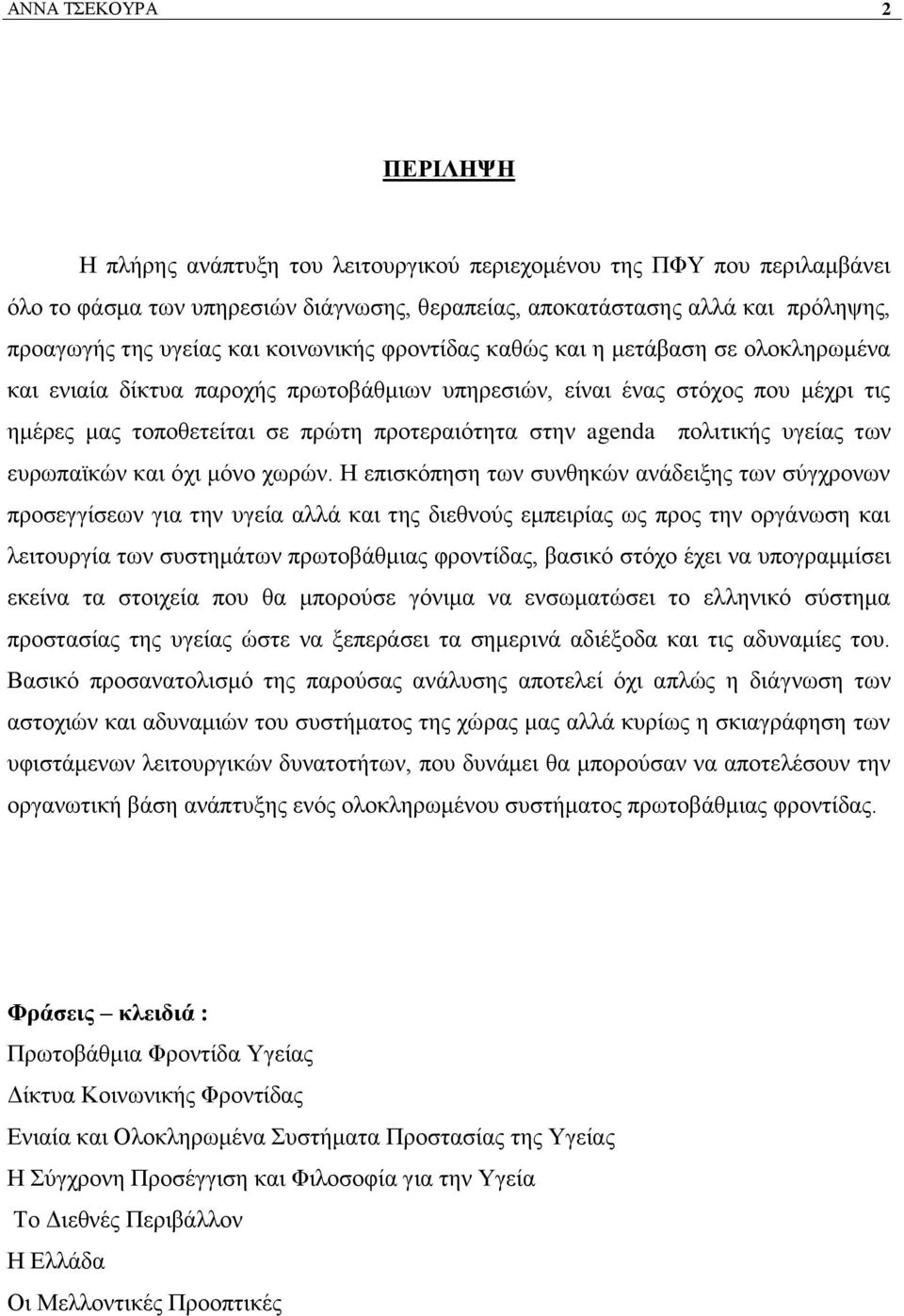 ΑΝΝΑ ΤΣΕΚΟΥΡΑ 2

ΠΕΡΙΛΗΨΗ

Η πλήρης ανάπτυξη του λειτουργικού περιεχομένου της ΠΦΥ που περιλαμβάνει όλο το φάσμα των υπηρεσιών διάγνωσης, θεραπείας, αποκατάστασης αλλά και πρόληψης, προαγωγής της υγείας και κοινωνικής φροντίδας καθώς και η μετάβαση σε ολοκληρωμένα και ενιαία δίκτυα παροχής πρωτοβάθμιων υπηρεσιών, είναι ένας στόχος που μέχρι τις ημέρες μας τοποθετείται σε πρώτη προτεραιότητα στην agenda πολιτικής υγείας των ευρωπαϊκών και όχι μόνο χωρών. Η επισκόπηση των συνθηκών ανάδειξης των σύγχρονων προσεγγίσεων για την υγεία αλλά και της διεθνούς εμπειρίας ως προς την οργάνωση και λειτουργία των συστημάτων πρωτοβάθμιας φροντίδας, βασικό στόχο έχει να υπογραμμίσει εκείνα τα στοιχεία που θα μπορούσε γόνιμα να ενσωματώσει το ελληνικό σύστημα προστασίας της υγείας ώστε να ξεπεράσει τα σημερινά αδιέξοδα και τις αδυναμίες του. Βασικό προσανατολισμό της παρούσας ανάλυσης αποτελεί όχι απλώς η διάγνωση των αστοχιών και αδυναμιών του συστήματος της χώρας μας αλλά κυρίως η σκιαγράφηση των υφιστάμενων λειτουργικών δυνατοτήτων, που δυνάμει θα μπορούσαν να αποτελέσουν την οργανωτική βάση ανάπτυξης ενός ολοκληρωμένου συστήματος πρωτοβάθμιας φροντίδας.

Φράσεις – κλειδιά :
Πρωτοβάθμια Φροντίδα Υγείας
Δίκτυα Κοινωνικής Φροντίδας
Ενιαία και Ολοκληρωμένα Συστήματα Προστασίας της Υγείας
Η Σύγχρονη Προσέγγιση και Φιλοσοφία για την Υγεία
Το Διεθνές Περιβάλλον
Η Ελλάδα
Οι Μελλοντικές Προοπτικές